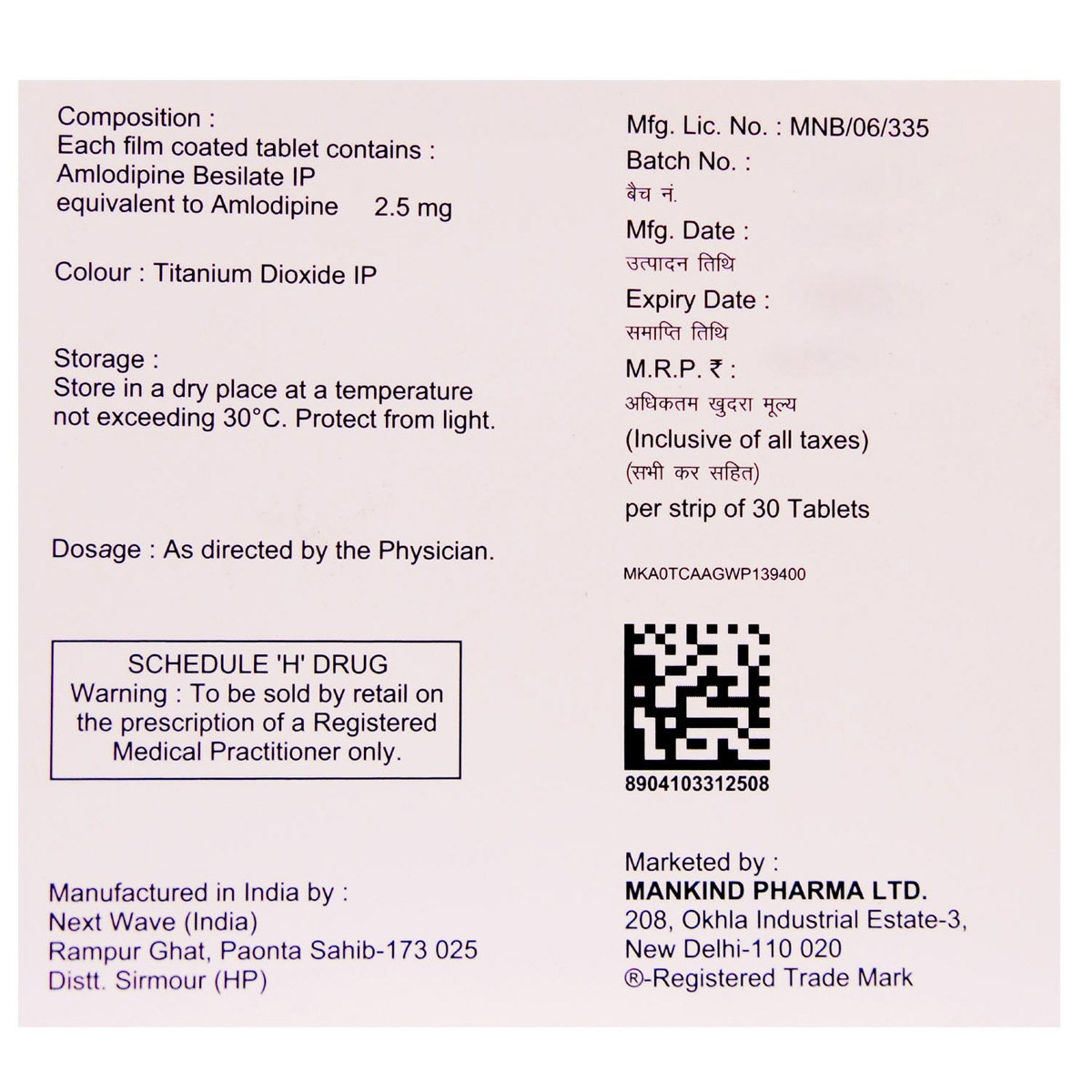 Composition :
Each film coated tablet contains :
Amlodipine Besilate IP
equivalent to Amlodipine 2.5 mg

Colour : Titanium Dioxide IP

Storage :
Store in a dry place at a temperature not exceeding 30°C. Protect from light.

Dosage : As directed by the Physician.

SCHEDULE 'H' DRUG
Warning : To be sold by retail on the prescription of a Registered Medical Practitioner only.

Manufactured in India by :
Next Wave (India)
Rampur Ghat, Paonta Sahib-173 025
Distt. Sirmour (HP)

Mfg. Lic. No. : MNB/06/335
Batch No. :
बैच नं.
Mfg. Date :
उत्पादन तिथि
Expiry Date :
समाप्ति तिथि
M.R.P. ₹ :
अधिकतम खुदरा मूल्य
(Inclusive of all taxes)
(सभी कर सहित)
per strip of 30 Tablets

MKA0TCAAGWP139400

8904103312508

Marketed by :
MANKIND PHARMA LTD.
208, Okhla Industrial Estate-3,
New Delhi-110 020
®-Registered Trade Mark